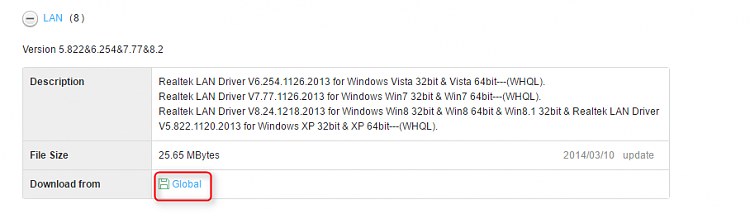 LAN (8)

Version 5.822&6.254&7.77&8.2

| Description | Realtek LAN Driver V6.254.1126.2013 for Windows Vista 32bit & Vista 64bit---(WHQL). Realtek LAN Driver V7.77.1126.2013 for Windows Win7 32bit & Win7 64bit---(WHQL). Realtek LAN Driver V8.24.1218.2013 for Windows Win8 32bit & Win8 64bit & Win8.1 32bit & Realtek LAN Driver V5.822.1120.2013 for Windows XP 32bit & XP 64bit---(WHQL). |
|---|---|
| File Size | 25.65 MBytes 2014/03/10 update |
| Download from | Global |